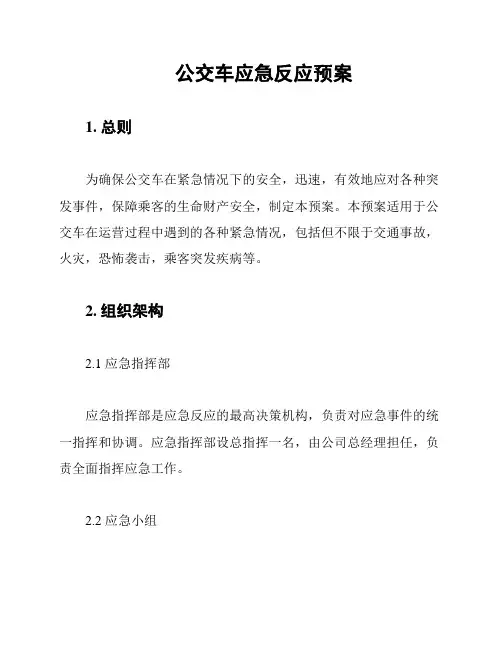 公交车应急反应预案

1. 总则

为确保公交车在紧急情况下的安全，迅速，有效地应对各种突发事件，保障乘客的生命财产安全，制定本预案。本预案适用于公交车在运营过程中遇到的各种紧急情况，包括但不限于交通事故，火灾，恐怖袭击，乘客突发疾病等。

2. 组织架构

2.1 应急指挥部

应急指挥部是应急反应的最高决策机构，负责对应急事件的统一指挥和协调。应急指挥部设总指挥一名，由公司总经理担任，负责全面指挥应急工作。

2.2 应急小组